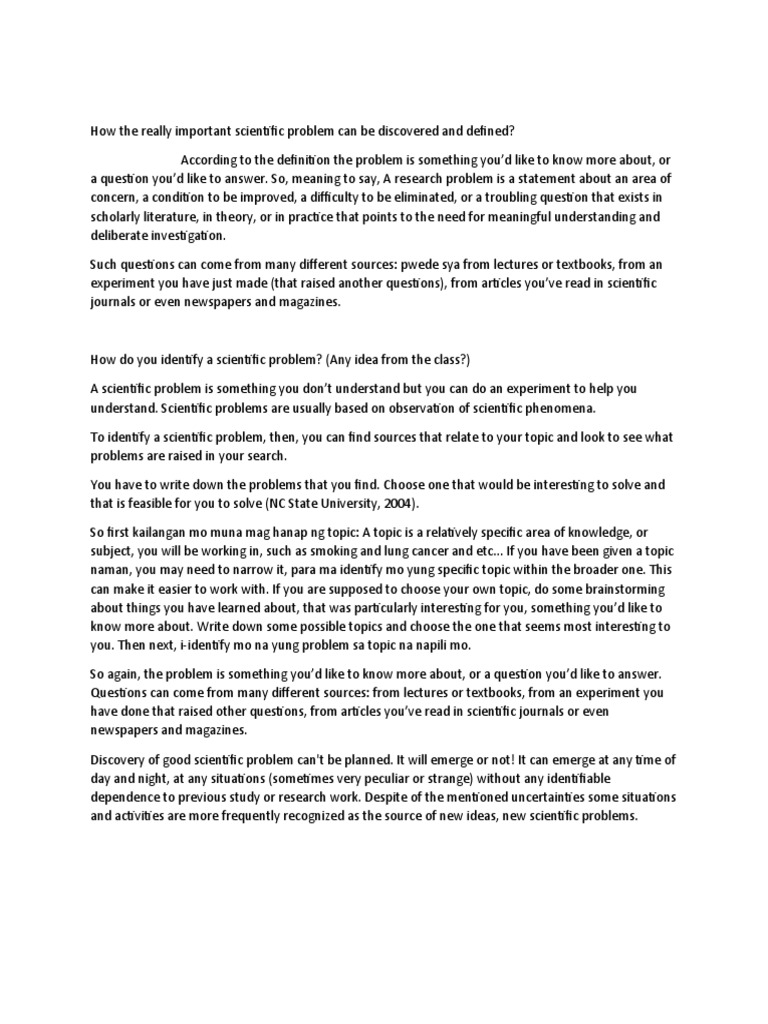 How the really important scientific problem can be discovered and defined?

According to the definition the problem is something you'd like to know more about, or a question you'd like to answer. So, meaning to say, A research problem is a statement about an area of concern, a condition to be improved, a difficulty to be eliminated, or a troubling question that exists in scholarly literature, in theory, or in practice that points to the need for meaningful understanding and deliberate investigation.

Such questions can come from many different sources: pwede sya from lectures or textbooks, from an experiment you have just made (that raised another questions), from articles you've read in scientific journals or even newspapers and magazines.

How do you identify a scientific problem? (Any idea from the class?)

A scientific problem is something you don't understand but you can do an experiment to help you understand. Scientific problems are usually based on observation of scientific phenomena.

To identify a scientific problem, then, you can find sources that relate to your topic and look to see what problems are raised in your search.

You have to write down the problems that you find. Choose one that would be interesting to solve and that is feasible for you to solve (NC State University, 2004).

So first kailangan mo muna mag hanap ng topic: A topic is a relatively specific area of knowledge, or subject, you will be working in, such as smoking and lung cancer and etc... If you have been given a topic naman, you may need to narrow it, para ma identify mo yung specific topic within the broader one. This can make it easier to work with. If you are supposed to choose your own topic, do some brainstorming about things you have learned about, that was particularly interesting for you, something you'd like to know more about. Write down some possible topics and choose the one that seems most interesting to you. Then next, i-identify mo na yung problem sa topic na napili mo.

So again, the problem is something you'd like to know more about, or a question you'd like to answer. Questions can come from many different sources: from lectures or textbooks, from an experiment you have done that raised other questions, from articles you've read in scientific journals or even newspapers and magazines.

Discovery of good scientific problem can't be planned. It will emerge or not! It can emerge at any time of day and night, at any situations (sometimes very peculiar or strange) without any identifiable dependence to previous study or research work. Despite of the mentioned uncertainties some situations and activities are more frequently recognized as the source of new ideas, new scientific problems.